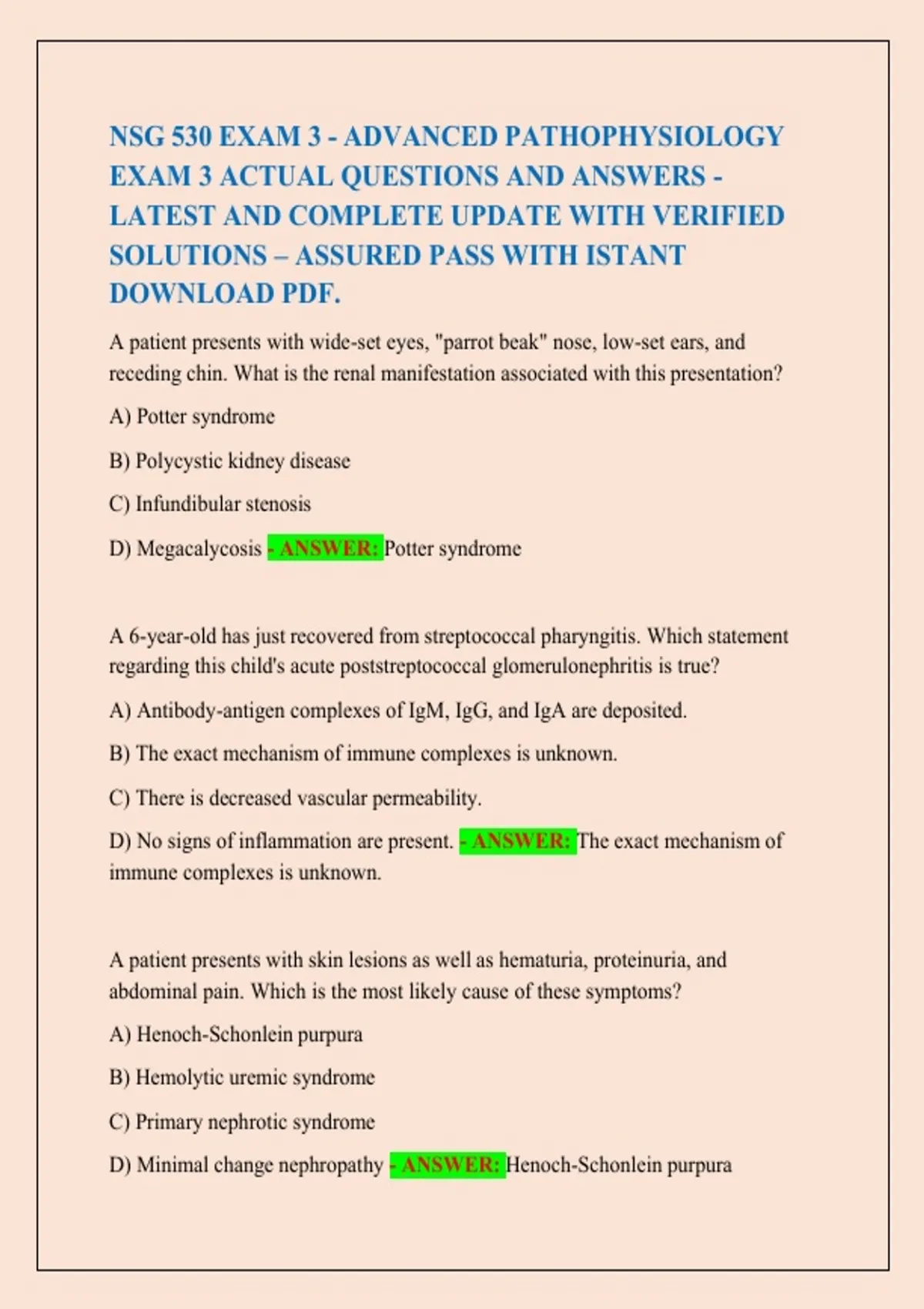 NSG 530 EXAM 3 - ADVANCED PATHOPHYSIOLOGY EXAM 3 ACTUAL QUESTIONS AND ANSWERS - LATEST AND COMPLETE UPDATE WITH VERIFIED SOLUTIONS – ASSURED PASS WITH ISTANT DOWNLOAD PDF.

A patient presents with wide-set eyes, "parrot beak" nose, low-set ears, and receding chin. What is the renal manifestation associated with this presentation?

A) Potter syndrome

B) Polycystic kidney disease

C) Infundibular stenosis

D) Megacalycosis - ANSWER: Potter syndrome

A 6-year-old has just recovered from streptococcal pharyngitis. Which statement regarding this child's acute poststreptococcal glomerulonephritis is true?

A) Antibody-antigen complexes of IgM, IgG, and IgA are deposited.

B) The exact mechanism of immune complexes is unknown.

C) There is decreased vascular permeability.

D) No signs of inflammation are present. - ANSWER: The exact mechanism of immune complexes is unknown.

A patient presents with skin lesions as well as hematuria, proteinuria, and abdominal pain. Which is the most likely cause of these symptoms?

A) Henoch-Schonlein purpura

B) Hemolytic uremic syndrome

C) Primary nephrotic syndrome

D) Minimal change nephropathy - ANSWER: Henoch-Schonlein purpura